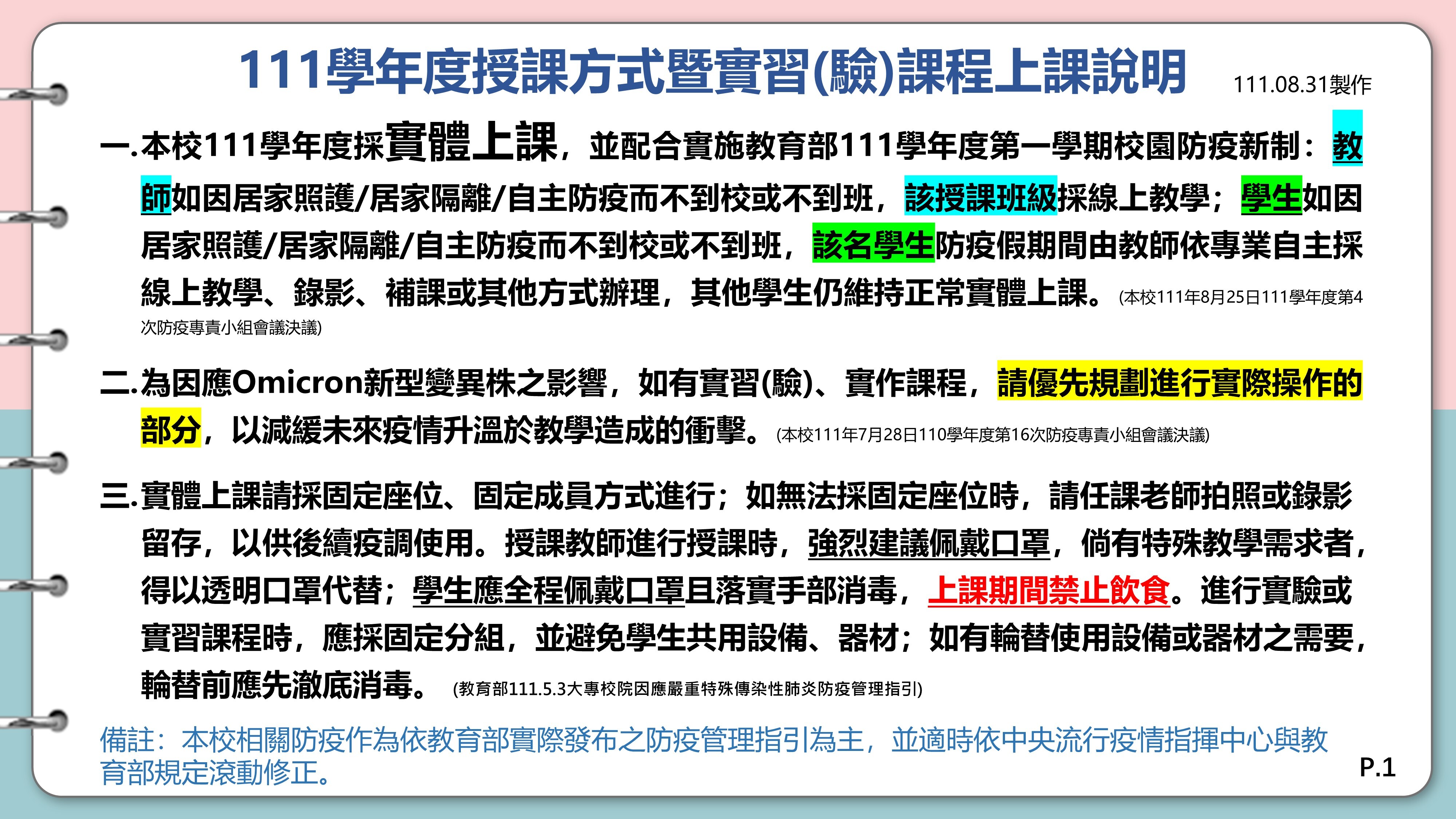 111學年度授課方式暨實習(驗)課程上課說明

111.08.31製作

一.本校111學年度採實體上課，並配合實施教育部111學年度第一學期校園防疫新制：教師如因居家照護/居家隔離/自主防疫而不到校或不到班，該授課班級採線上教學；學生如因居家照護/居家隔離/自主防疫而不到校或不到班，該名學生防疫假期間由教師依專業自主採線上教學、錄影、補課或其他方式辦理，其他學生仍維持正常實體上課。(本校111年8月25日111學年度第4次防疫專責小組會議決議)

二.為因應Omicron新型變異株之影響，如有實習(驗)、實作課程，請優先規劃進行實際操作的部分，以減緩未來疫情升溫於教學造成的衝擊。(本校111年7月28日110學年度第16次防疫專責小組會議決議)

三.實體上課請採固定座位、固定成員方式進行；如無法採固定座位時，請任課老師拍照或錄影留存，以供後續疫調使用。授課教師進行授課時，強烈建議佩戴口罩，倘有特殊教學需求者，得以透明口罩代替；學生應全程佩戴口罩且落實手部消毒，上課期間禁止飲食。進行實驗或實習課程時，應採固定分組，並避免學生共用設備、器材；如有輪替使用設備或器材之需要，輪替前應先澈底消毒。(教育部111.5.3大專校院因應嚴重特殊傳染性肺炎防疫管理指引)

備註：本校相關防疫作為依教育部實際發布之防疫管理指引為主，並適時依中央流行疫情指揮中心與教育部規定滾動修正。

P.1